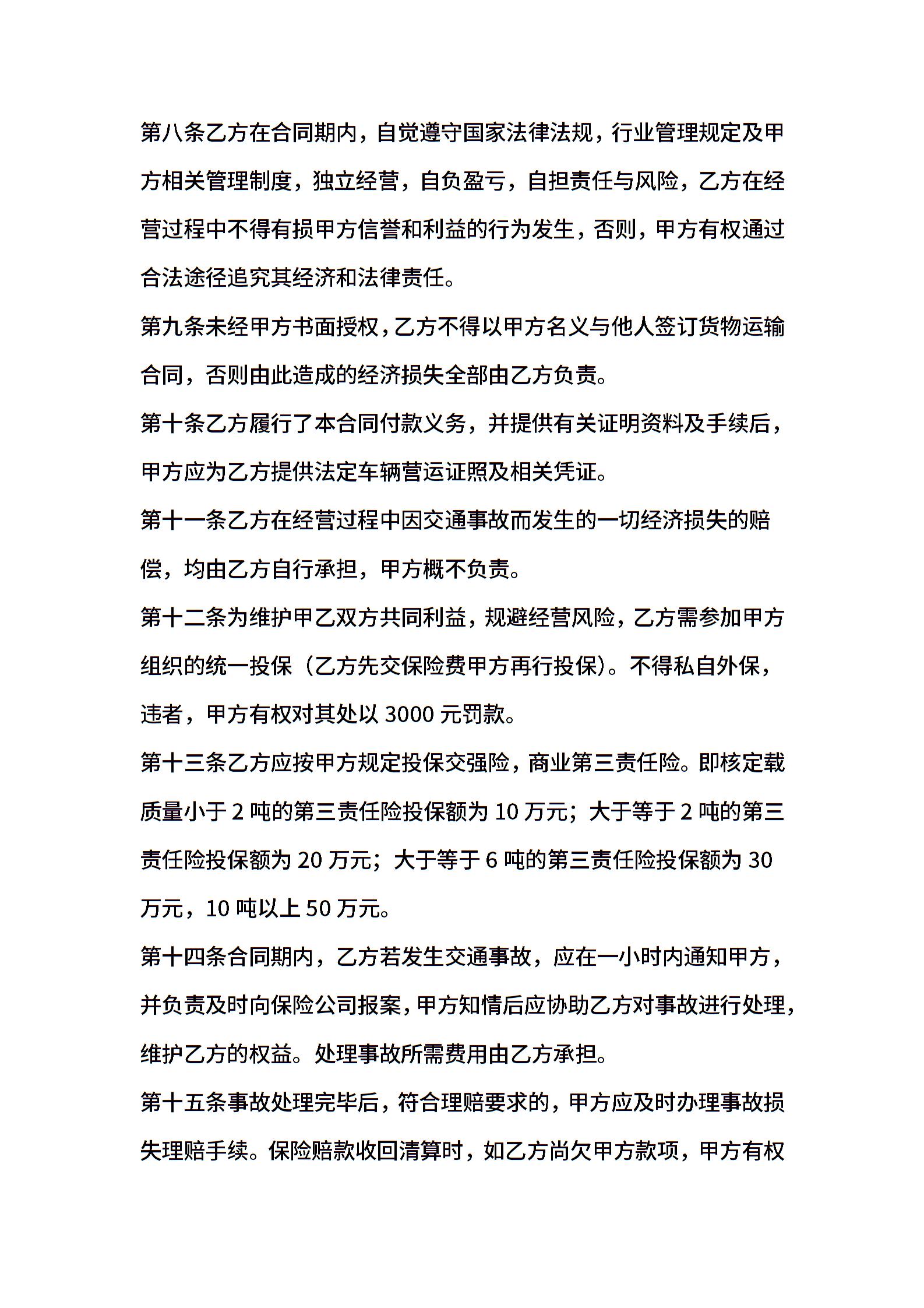 第八条乙方在合同期内，自觉遵守国家法律法规，行业管理规定及甲方相关管理制度，独立经营，自负盈亏，自担责任与风险，乙方在经营过程中不得有损甲方信誉和利益的行为发生，否则，甲方有权通过合法途径追究其经济和法律责任。

第九条未经甲方书面授权，乙方不得以甲方名义与他人签订货物运输合同，否则由此造成的经济损失全部由乙方负责。

第十条乙方履行了本合同付款义务，并提供有关证明资料及手续后，甲方应为乙方提供法定车辆营运证照及相关凭证。

第十一条乙方在经营过程中因交通事故而发生的一切经济损失的赔偿，均由乙方自行承担，甲方概不负责。

第十二条为维护甲乙双方共同利益，规避经营风险，乙方需参加甲方组织的统一投保（乙方先交保险费甲方再行投保）。不得私自外保，违者，甲方有权对其处以 3000 元罚款。

第十三条乙方应按甲方规定投保交强险，商业第三责任险。即核定载质量小于 2 吨的第三责任险投保额为 10 万元；大于等于 2 吨的第三责任险投保额为 20 万元；大于等于 6 吨的第三责任险投保额为 30 万元，10 吨以上 50 万元。

第十四条合同期内，乙方若发生交通事故，应在一小时内通知甲方，并负责及时向保险公司报案，甲方知情后应协助乙方对事故进行处理，维护乙方的权益。处理事故所需费用由乙方承担。

第十五条事故处理完毕后，符合理赔要求的，甲方应及时办理事故损失理赔手续。保险赔款收回清算时，如乙方尚欠甲方款项，甲方有权